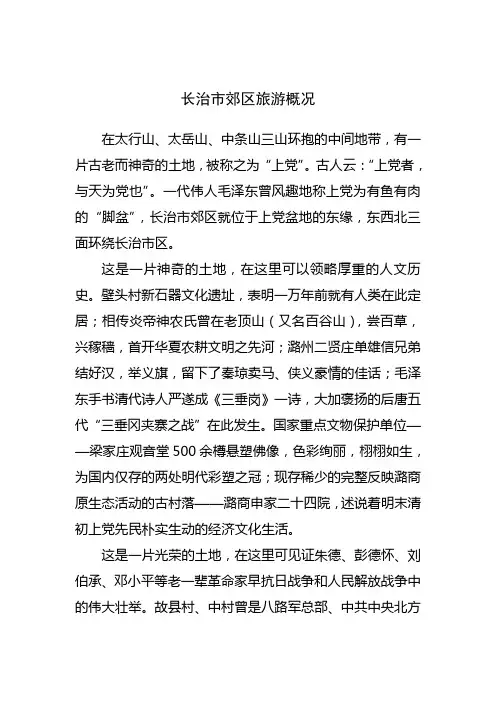 长治市郊区旅游概况

在太行山、太岳山、中条山三山环抱的中间地带，有一片古老而神奇的土地，被称之为“上党”。古人云：“上党者，与天为党也”。一代伟人毛泽东曾风趣地称上党为有鱼有肉的“脚盆”，长治市郊区就位于上党盆地的东缘，东西北三面环绕长治市区。

这是一片神奇的土地，在这里可以领略厚重的人文历史。壁头村新石器文化遗址，表明一万年前就有人类在此定居；相传炎帝神农氏曾在老顶山（又名百谷山），尝百草，兴稼穑，首开华夏农耕文明之先河；潞州二贤庄单雄信兄弟结好汉，举义旗，留下了秦琼卖马、侠义豪情的佳话；毛泽东手书清代诗人严遂成《三垂岗》一诗，大加褒扬的后唐五代“三垂冈夹寨之战”在此发生。国家重点文物保护单位——梁家庄观音堂500余樽悬塑佛像，色彩绚丽，栩栩如生，为国内仅存的两处明代彩塑之冠；现存稀少的完整反映潞商原生态活动的古村落——潞商申家二十四院，述说着明末清初上党先民朴实生动的经济文化生活。

这是一片光荣的土地，在这里可见证朱德、彭德怀、刘伯承、邓小平等老一辈革命家早抗日战争和人民解放战争中的伟大壮举。故县村、中村曾是八路军总部、中共中央北方